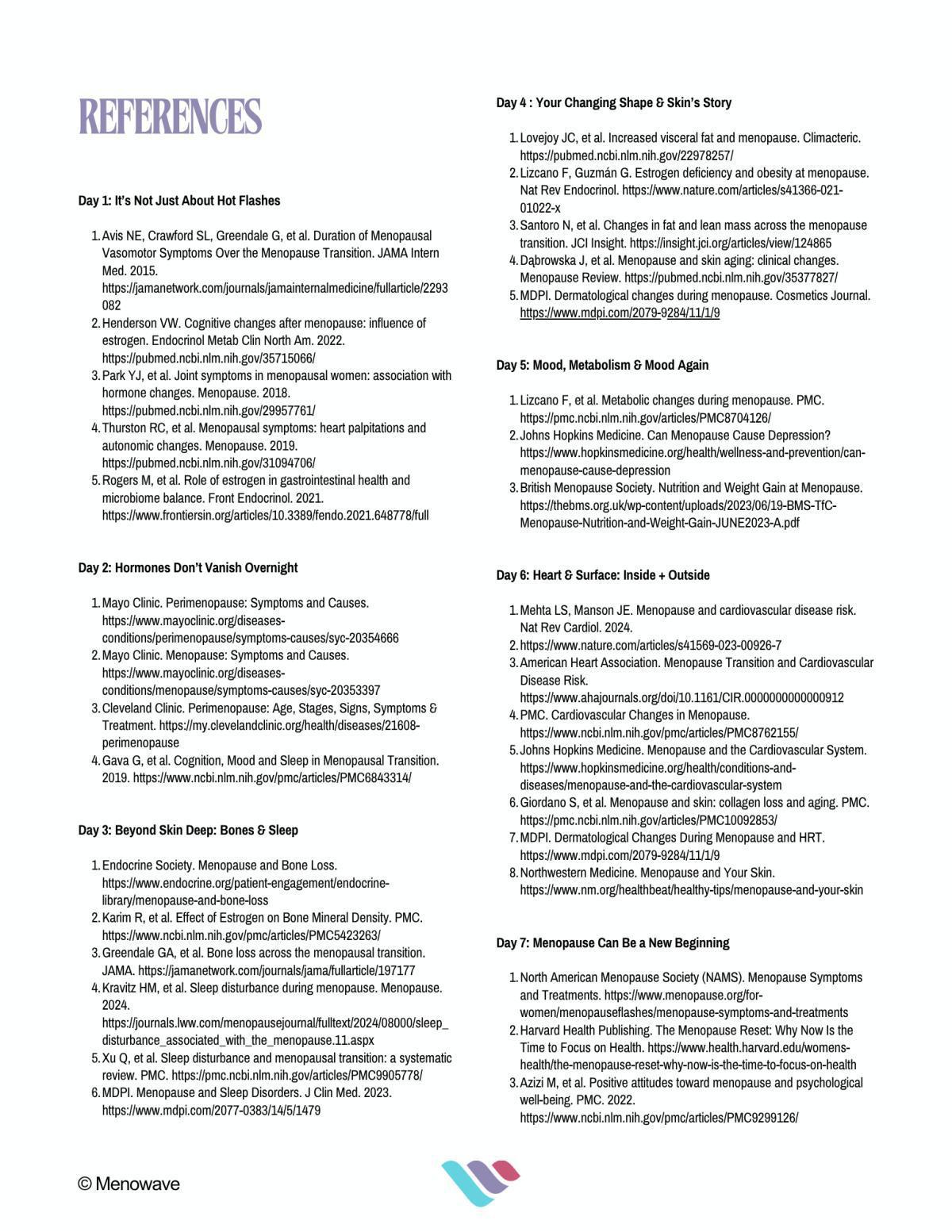 REFERENCES

Day 1: It's Not Just About Hot Flashes

1. Avis NE, Crawford SL, Greendale G, et al. Duration of Menopausal Vasomotor Symptoms Over the Menopause Transition. JAMA Intern Med. 2015. https://jamanetwork.com/journals/jamainternalmedicine/fullarticle/2293082
2. Henderson VW. Cognitive changes after menopause: influence of estrogen. Endocrinol Metab Clin North Am. 2022. https://pubmed.ncbi.nlm.nih.gov/35715066/
3. Park YJ, et al. Joint symptoms in menopausal women: association with hormone changes. Menopause. 2018. https://pubmed.ncbi.nlm.nih.gov/29957761/
4. Thurston RC, et al. Menopausal symptoms: heart palpitations and autonomic changes. Menopause. 2019. https://pubmed.ncbi.nlm.nih.gov/31094706/
5. Rogers M, et al. Role of estrogen in gastrointestinal health and microbiome balance. Front Endocrinol. 2021. https://www.frontiersin.org/articles/10.3389/fendo.2021.648778/full

Day 2: Hormones Don't Vanish Overnight

1. Mayo Clinic. Perimenopause: Symptoms and Causes. https://www.mayoclinic.org/diseases-conditions/perimenopause/symptoms-causes/syc-20354666
2. Mayo Clinic. Menopause: Symptoms and Causes. https://www.mayoclinic.org/diseases-conditions/menopause/symptoms-causes/syc-20353397
3. Cleveland Clinic. Perimenopause: Age, Stages, Signs, Symptoms & Treatment. https://my.clevelandclinic.org/health/diseases/21608-perimenopause
4. Gava G, et al. Cognition, Mood and Sleep in Menopausal Transition. 2019. https://www.ncbi.nlm.nih.gov/pmc/articles/PMC6843314/

Day 3: Beyond Skin Deep: Bones & Sleep

1. Endocrine Society. Menopause and Bone Loss. https://www.endocrine.org/patient-engagement/endocrine-library/menopause-and-bone-loss
2. Karim R, et al. Effect of Estrogen on Bone Mineral Density. PMC. https://www.ncbi.nlm.nih.gov/pmc/articles/PMC5423263/
3. Greendale GA, et al. Bone loss across the menopausal transition. JAMA. https://jamanetwork.com/journals/jama/fullarticle/197177
4. Kravitz HM, et al. Sleep disturbance during menopause. Menopause. 2024. https://journals.lww.com/menopausejournal/fulltext/2024/08000/sleep_disturbance_associated_with_the_menopause.11.aspx
5. Xu Q, et al. Sleep disturbance and menopausal transition: a systematic review. PMC. https://pmc.ncbi.nlm.nih.gov/articles/PMC9905778/
6. MDPI. Menopause and Sleep Disorders. J Clin Med. 2023. https://www.mdpi.com/2077-0383/14/5/1479

Day 4 : Your Changing Shape & Skin's Story

1. Lovejoy JC, et al. Increased visceral fat and menopause. Climacteric. https://pubmed.ncbi.nlm.nih.gov/22978257/
2. Lizcano F, Guzmán G. Estrogen deficiency and obesity at menopause. Nat Rev Endocrinol. https://www.nature.com/articles/s41366-021-01022-x
3. Santoro N, et al. Changes in fat and lean mass across the menopause transition. JCI Insight. https://insight.jci.org/articles/view/124865
4. Dąbrowska J, et al. Menopause and skin aging: clinical changes. Menopause Review. https://pubmed.ncbi.nlm.nih.gov/35377827/
5. MDPI. Dermatological changes during menopause. Cosmetics Journal. https://www.mdpi.com/2079-9284/11/1/9

Day 5: Mood, Metabolism & Mood Again

1. Lizcano F, et al. Metabolic changes during menopause. PMC. https://pmc.ncbi.nlm.nih.gov/articles/PMC8704126/
2. Johns Hopkins Medicine. Can Menopause Cause Depression? https://www.hopkinsmedicine.org/health/wellness-and-prevention/can-menopause-cause-depression
3. British Menopause Society. Nutrition and Weight Gain at Menopause. https://thebms.org.uk/wp-content/uploads/2023/06/19-BMS-TfC-Menopause-Nutrition-and-Weight-Gain-JUNE2023-A.pdf

Day 6: Heart & Surface: Inside + Outside

1. Mehta LS, Manson JE. Menopause and cardiovascular disease risk. Nat Rev Cardiol. 2024.
2. https://www.nature.com/articles/s41569-023-00926-7
3. American Heart Association. Menopause Transition and Cardiovascular Disease Risk. https://www.ahajournals.org/doi/10.1161/CIR.0000000000000912
4. PMC. Cardiovascular Changes in Menopause. https://www.ncbi.nlm.nih.gov/pmc/articles/PMC8762155/
5. Johns Hopkins Medicine. Menopause and the Cardiovascular System. https://www.hopkinsmedicine.org/health/conditions-and-diseases/menopause-and-the-cardiovascular-system
6. Giordano S, et al. Menopause and skin: collagen loss and aging. PMC. https://pmc.ncbi.nlm.nih.gov/articles/PMC10092853/
7. MDPI. Dermatological Changes During Menopause and HRT. https://www.mdpi.com/2079-9284/11/1/9
8. Northwestern Medicine. Menopause and Your Skin. https://www.nm.org/healthbeat/healthy-tips/menopause-and-your-skin

Day 7: Menopause Can Be a New Beginning

1. North American Menopause Society (NAMS). Menopause Symptoms and Treatments. https://www.menopause.org/for-women/menopauseflashes/menopause-symptoms-and-treatments
2. Harvard Health Publishing. The Menopause Reset: Why Now Is the Time to Focus on Health. https://www.health.harvard.edu/womens-health/the-menopause-reset-why-now-is-the-time-to-focus-on-health
3. Azizi M, et al. Positive attitudes toward menopause and psychological well-being. PMC. 2022. https://www.ncbi.nlm.nih.gov/pmc/articles/PMC9299126/

© Menowave